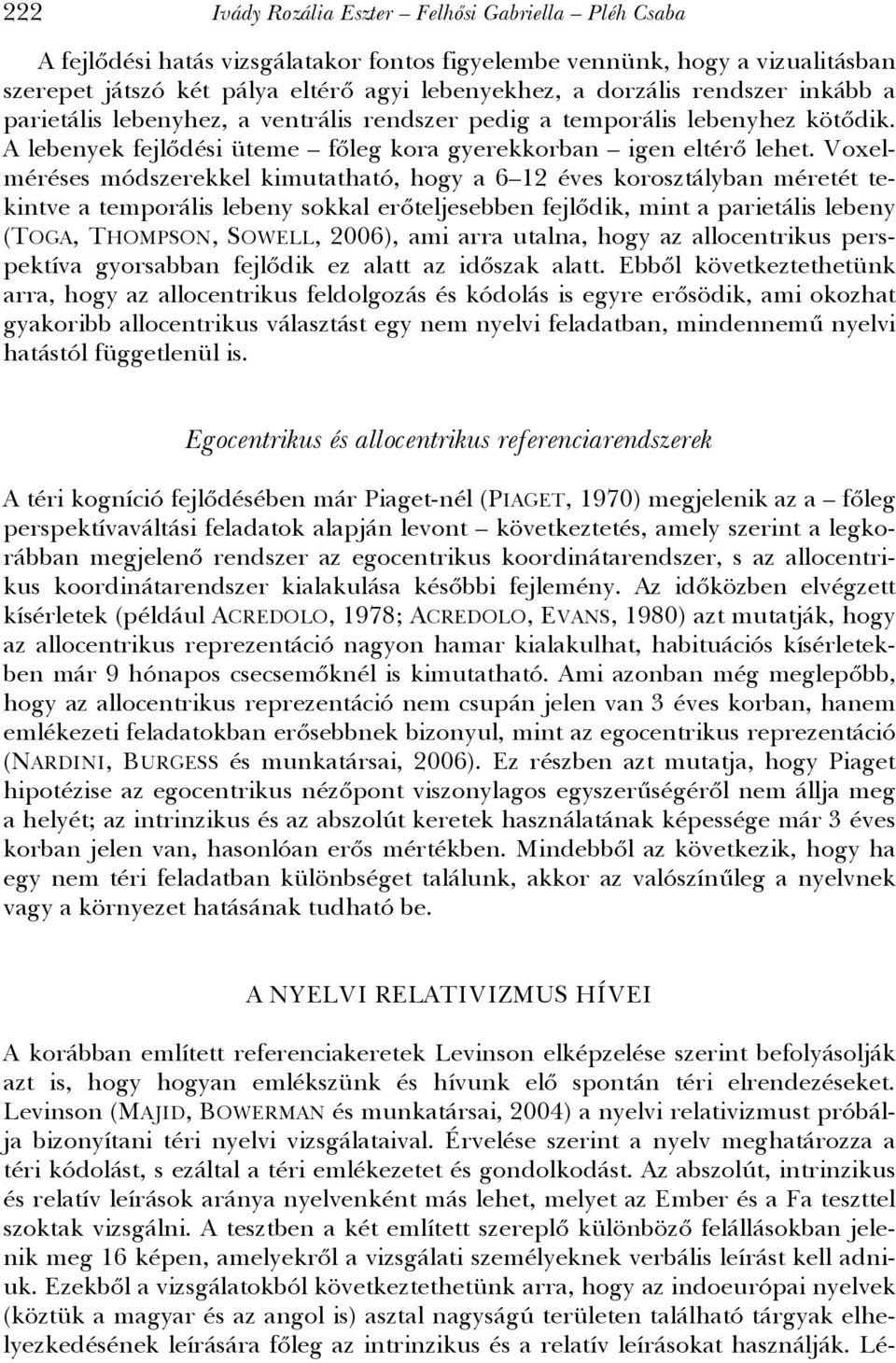 222 Ivády Rozália Eszter – Felhősi Gabriella – Pléh Csaba

A fejlődési hatás vizsgálatakor fontos figyelembe vennünk, hogy a vizualitásban szerepet játszó két pálya eltérő agyi lebenyekhez, a dorzális rendszer inkább a parietális lebenyhez, a ventrális rendszer pedig a temporális lebenyhez kötődik. A lebenyek fejlődési üteme – főleg kora gyerekkorban – igen eltérő lehet. Voxelméréses módszerekkel kimutatható, hogy a 6–12 éves korosztályban méretét tekintve a temporális lebeny sokkal erőteljesebben fejlődik, mint a parietális lebeny (TOGA, THOMPSON, SOWELL, 2006), ami arra utalna, hogy az allocentrikus perspektíva gyorsabban fejlődik ez alatt az időszak alatt. Ebből következtethetünk arra, hogy az allocentrikus feldolgozás és kódolás is egyre erősödik, ami okozhat gyakoribb allocentrikus választást egy nem nyelvi feladatban, mindennemű nyelvi hatástól függetlenül is.

Egocentrikus és allocentrikus referenciarendszerek

A téri kogníció fejlődésében már Piaget-nél (PIAGET, 1970) megjelenik az a – főleg perspektívaváltási feladatok alapján levont – következtetés, amely szerint a legkorábban megjelenő rendszer az egocentrikus koordinátarendszer, s az allocentrikus koordinátarendszer kialakulása későbbi fejlemény. Az időközben elvégzett kísérletek (például ACREDOLO, 1978; ACREDOLO, EVANS, 1980) azt mutatják, hogy az allocentrikus reprezentáció nagyon hamar kialakulhat, habituációs kísérletekben már 9 hónapos csecsemőknél is kimutatható. Ami azonban még meglepőbb, hogy az allocentrikus reprezentáció nem csupán jelen van 3 éves korban, hanem emlékezeti feladatokban erősebbnek bizonyul, mint az egocentrikus reprezentáció (NARDINI, BURGESS és munkatársai, 2006). Ez részben azt mutatja, hogy Piaget hipotézise az egocentrikus nézőpont viszonylagos egyszerűségéről nem állja meg a helyét; az intrinzikus és az abszolút keretek használatának képessége már 3 éves korban jelen van, hasonlóan erős mértékben. Mindebből az következik, hogy ha egy nem téri feladatban különbséget találunk, akkor az valószínűleg a nyelvnek vagy a környezet hatásának tudható be.

A NYELVI RELATIVIZMUS HÍVEI

A korábban említett referenciakeretek Levinson elképzelése szerint befolyásolják azt is, hogy hogyan emlékszünk és hívunk elő spontán téri elrendezéseket. Levinson (MAJID, BOWERMAN és munkatársai, 2004) a nyelvi relativizmust próbálja bizonyítani téri nyelvi vizsgálataival. Érvelése szerint a nyelv meghatározza a téri kódolást, s ezáltal a téri emlékezetet és gondolkodást. Az abszolút, intrinzikus és relatív leírások aránya nyelvenként más lehet, melyet az Ember és a Fa teszttel szoktak vizsgálni. A tesztben a két említett szereplő különböző felállásokban jelenik meg 16 képen, amelyekről a vizsgálati személyeknek verbális leírást kell adniuk. Ezekből a vizsgálatokból következtethetünk arra, hogy az indoeurópai nyelvek (köztük a magyar és az angol is) asztal nagyságú területen található tárgyak elhelyezkedésének leírására főleg az intrinzikus és a relatív leírásokat használják. Lé-